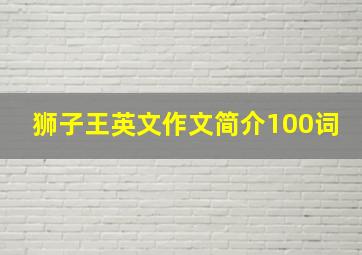 狮子王英文作文简介100词